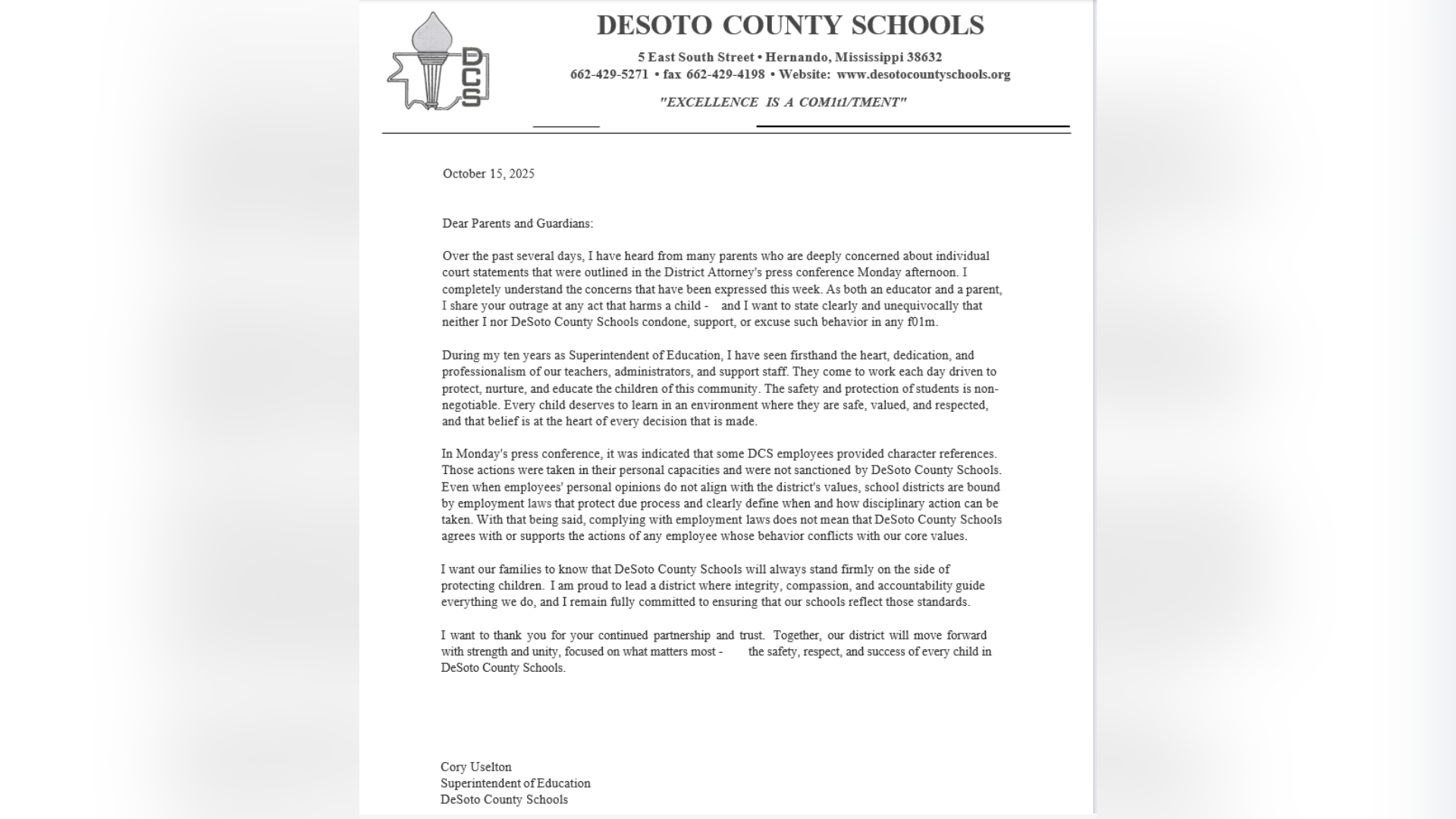 DCS

DESOTO COUNTY SCHOOLS

5 East South Street • Hernando, Mississippi 38632
662-429-5271 • fax 662-429-4198 • Website: www.desotocountyschools.org

"EXCELLENCE IS A COM1t1/TMENT"

October 15, 2025

Dear Parents and Guardians:

Over the past several days, I have heard from many parents who are deeply concerned about individual court statements that were outlined in the District Attorney's press conference Monday afternoon. I completely understand the concerns that have been expressed this week. As both an educator and a parent, I share your outrage at any act that harms a child - and I want to state clearly and unequivocally that neither I nor DeSoto County Schools condone, support, or excuse such behavior in any f01m.

During my ten years as Superintendent of Education, I have seen firsthand the heart, dedication, and professionalism of our teachers, administrators, and support staff. They come to work each day driven to protect, nurture, and educate the children of this community. The safety and protection of students is non-negotiable. Every child deserves to learn in an environment where they are safe, valued, and respected, and that belief is at the heart of every decision that is made.

In Monday's press conference, it was indicated that some DCS employees provided character references. Those actions were taken in their personal capacities and were not sanctioned by DeSoto County Schools. Even when employees' personal opinions do not align with the district's values, school districts are bound by employment laws that protect due process and clearly define when and how disciplinary action can be taken. With that being said, complying with employment laws does not mean that DeSoto County Schools agrees with or supports the actions of any employee whose behavior conflicts with our core values.

I want our families to know that DeSoto County Schools will always stand firmly on the side of protecting children. I am proud to lead a district where integrity, compassion, and accountability guide everything we do, and I remain fully committed to ensuring that our schools reflect those standards.

I want to thank you for your continued partnership and trust. Together, our district will move forward with strength and unity, focused on what matters most - the safety, respect, and success of every child in DeSoto County Schools.

Cory Uselton
Superintendent of Education
DeSoto County Schools